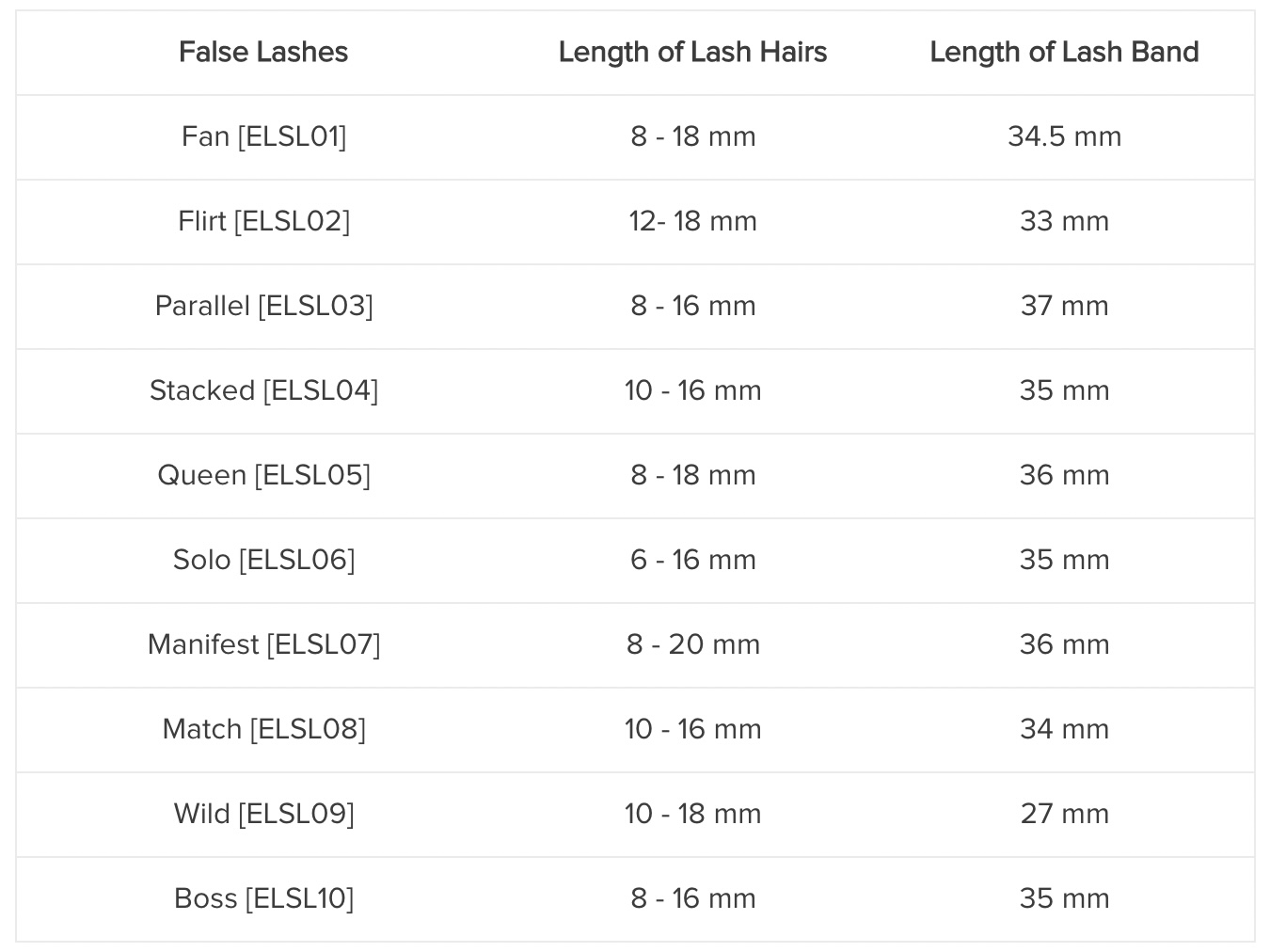 | False Lashes | Length of Lash Hairs | Length of Lash Band |
|---|---|---|
| Fan [ELSL01] | 8 - 18 mm | 34.5 mm |
| Flirt [ELSL02] | 12- 18 mm | 33 mm |
| Parallel [ELSL03] | 8 - 16 mm | 37 mm |
| Stacked [ELSL04] | 10 - 16 mm | 35 mm |
| Queen [ELSL05] | 8 - 18 mm | 36 mm |
| Solo [ELSL06] | 6 - 16 mm | 35 mm |
| Manifest [ELSL07] | 8 - 20 mm | 36 mm |
| Match [ELSL08] | 10 - 16 mm | 34 mm |
| Wild [ELSL09] | 10 - 18 mm | 27 mm |
| Boss [ELSL10] | 8 - 16 mm | 35 mm |